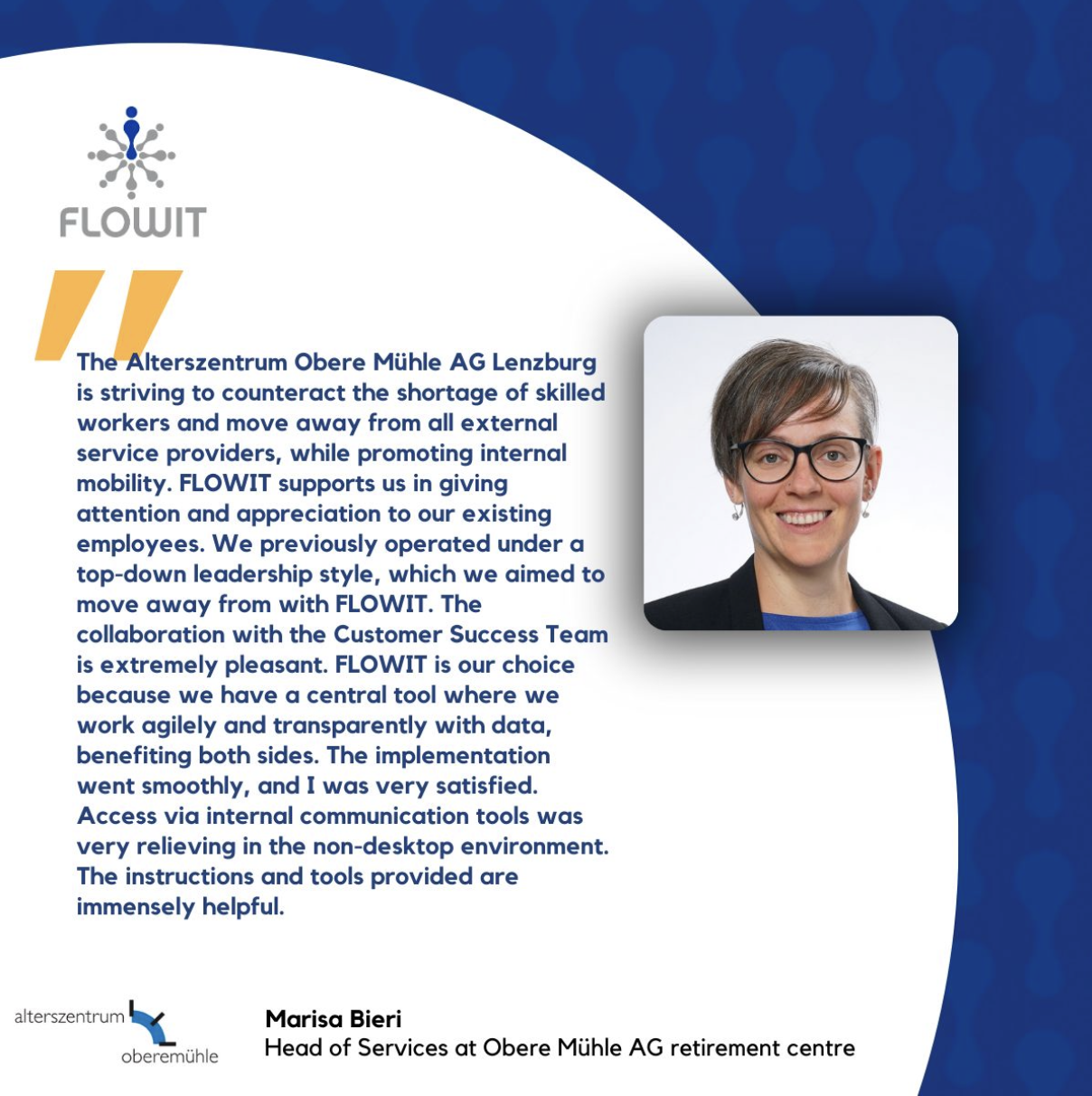 FLOWIT

The Alterszentrum Obere Mühle AG Lenzburg is striving to counteract the shortage of skilled workers and move away from all external service providers, while promoting internal mobility. FLOWIT supports us in giving attention and appreciation to our existing employees. We previously operated under a top-down leadership style, which we aimed to move away from with FLOWIT. The collaboration with the Customer Success Team is extremely pleasant. FLOWIT is our choice because we have a central tool where we work agilely and transparently with data, benefiting both sides. The implementation went smoothly, and I was very satisfied. Access via internal communication tools was very relieving in the non-desktop environment. The instructions and tools provided are immensely helpful.

alterszentrum oberemühle

Marisa Bieri
Head of Services at Obere Mühle AG retirement centre